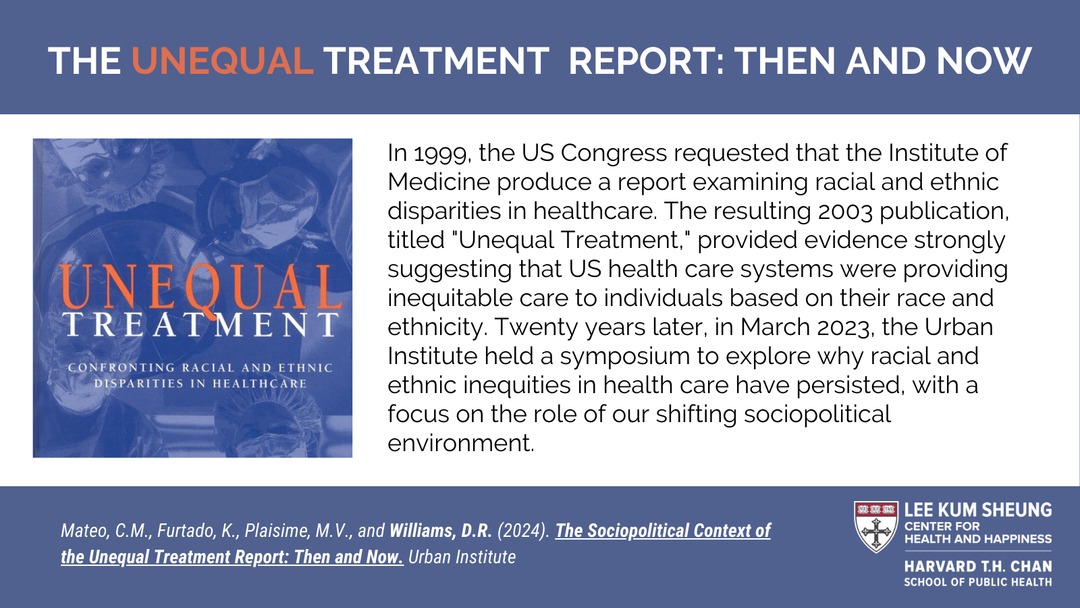 THE UNEQUAL TREATMENT REPORT: THEN AND NOW

UNEQUAL TREATMENT

CONFRONTING RACIAL AND ETHNIC DISPARITIES IN HEALTHCARE

In 1999, the US Congress requested that the Institute of Medicine produce a report examining racial and ethnic disparities in healthcare. The resulting 2003 publication, titled "Unequal Treatment," provided evidence strongly suggesting that US health care systems were providing inequitable care to individuals based on their race and ethnicity. Twenty years later, in March 2023, the Urban Institute held a symposium to explore why racial and ethnic inequities in health care have persisted, with a focus on the role of our shifting sociopolitical environment.

Mateo, C.M., Furtado, K., Plaisime, M.V., and Williams, D.R. (2024). The Sociopolitical Context of the Unequal Treatment Report: Then and Now. Urban Institute

LEE KUM SHEUNG CENTER FOR HEALTH AND HAPPINESS
HARVARD T.H. CHAN SCHOOL OF PUBLIC HEALTH